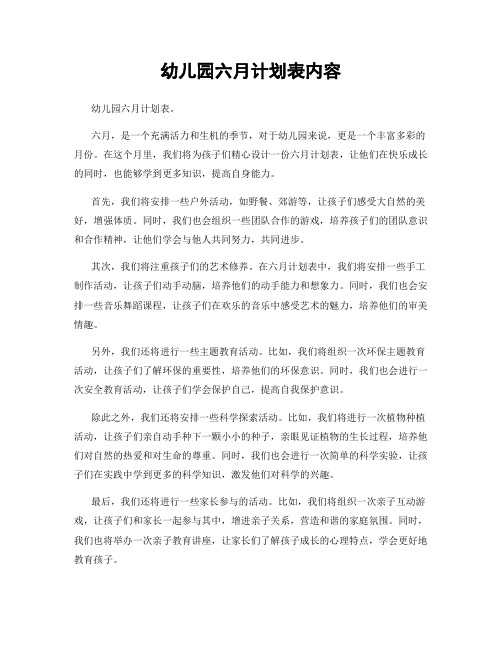 幼儿园六月计划表内容

幼儿园六月计划表。

六月，是一个充满活力和生机的季节，对于幼儿园来说，更是一个丰富多彩的月份。在这个月里，我们将为孩子们精心设计一份六月计划表，让他们在快乐成长的同时，也能够学到更多知识，提高自身能力。

首先，我们将安排一些户外活动，如野餐、郊游等，让孩子们感受大自然的美好，增强体质。同时，我们也会组织一些团队合作的游戏，培养孩子们的团队意识和合作精神，让他们学会与他人共同努力，共同进步。

其次，我们将注重孩子们的艺术修养。在六月计划表中，我们将安排一些手工制作活动，让孩子们动手动脑，培养他们的动手能力和想象力。同时，我们也会安排一些音乐舞蹈课程，让孩子们在欢乐的音乐中感受艺术的魅力，培养他们的审美情趣。

另外，我们还将进行一些主题教育活动。比如，我们将组织一次环保主题教育活动，让孩子们了解环保的重要性，培养他们的环保意识。同时，我们也会进行一次安全教育活动，让孩子们学会保护自己，提高自我保护意识。

除此之外，我们还将安排一些科学探索活动。比如，我们将进行一次植物种植活动，让孩子们亲自动手种下一颗小小的种子，亲眼见证植物的生长过程，培养他们对自然的热爱和对生命的尊重。同时，我们也会进行一次简单的科学实验，让孩子们在实践中学到更多的科学知识，激发他们对科学的兴趣。

最后，我们还将进行一些家长参与的活动。比如，我们将组织一次亲子互动游戏，让孩子们和家长一起参与其中，增进亲子关系，营造和谐的家庭氛围。同时，我们也将举办一次亲子教育讲座，让家长们了解孩子成长的心理特点，学会更好地教育孩子。